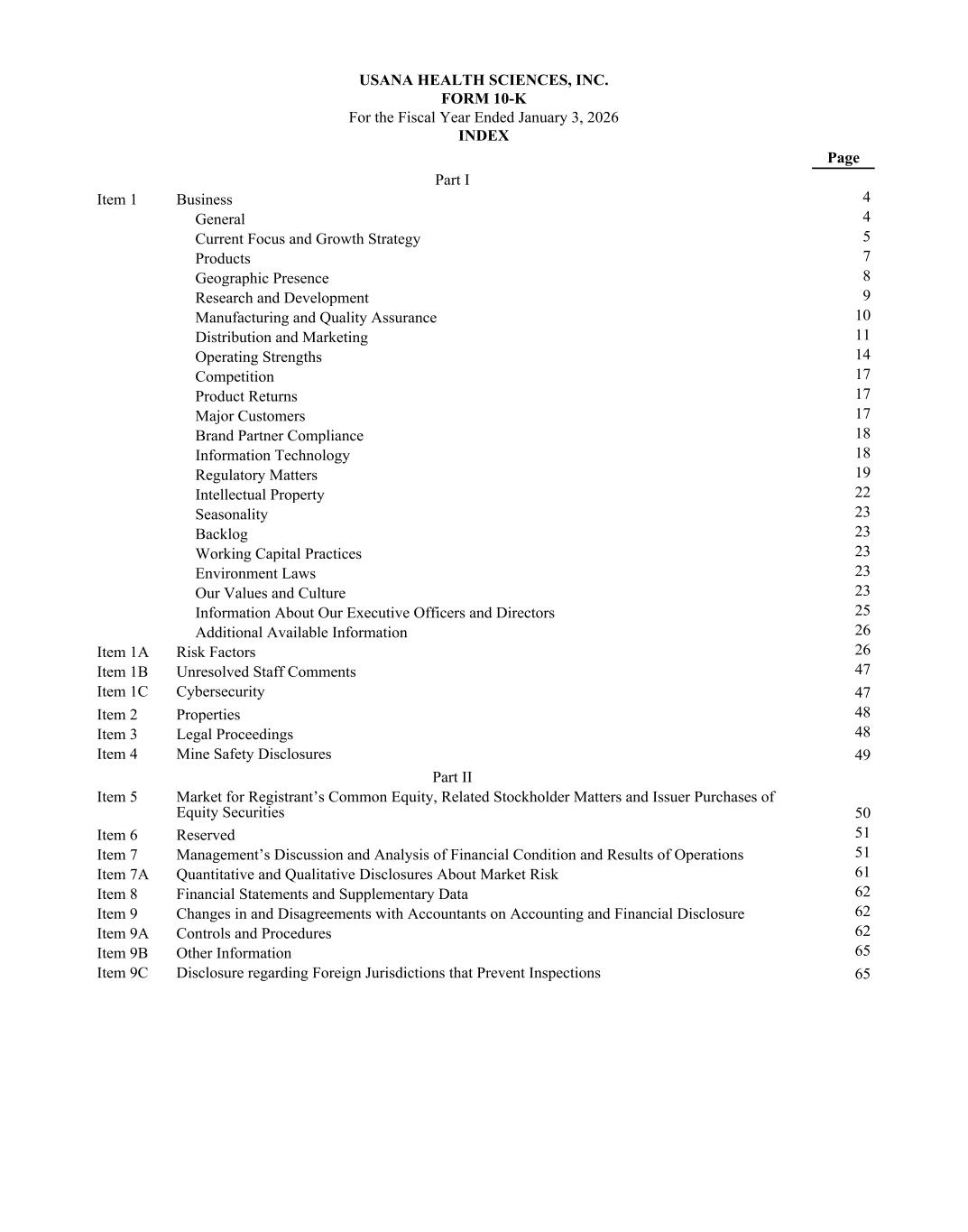 USANA HEALTH SCIENCES, INC.
FORM 10-K
For the Fiscal Year Ended January 3, 2026
INDEX

| | | Page |
|---|---|---|
| | Part I | |
| Item 1 | Business | 4 |
| | General | 4 |
| | Current Focus and Growth Strategy | 5 |
| | Products | 7 |
| | Geographic Presence | 8 |
| | Research and Development | 9 |
| | Manufacturing and Quality Assurance | 10 |
| | Distribution and Marketing | 11 |
| | Operating Strengths | 14 |
| | Competition | 17 |
| | Product Returns | 17 |
| | Major Customers | 17 |
| | Brand Partner Compliance | 18 |
| | Information Technology | 18 |
| | Regulatory Matters | 19 |
| | Intellectual Property | 22 |
| | Seasonality | 23 |
| | Backlog | 23 |
| | Working Capital Practices | 23 |
| | Environment Laws | 23 |
| | Our Values and Culture | 23 |
| | Information About Our Executive Officers and Directors | 25 |
| | Additional Available Information | 26 |
| Item 1A | Risk Factors | 26 |
| Item 1B | Unresolved Staff Comments | 47 |
| Item 1C | Cybersecurity | 47 |
| Item 2 | Properties | 48 |
| Item 3 | Legal Proceedings | 48 |
| Item 4 | Mine Safety Disclosures | 49 |
| | Part II | |
| Item 5 | Market for Registrant’s Common Equity, Related Stockholder Matters and Issuer Purchases of Equity Securities | 50 |
| Item 6 | Reserved | 51 |
| Item 7 | Management’s Discussion and Analysis of Financial Condition and Results of Operations | 51 |
| Item 7A | Quantitative and Qualitative Disclosures About Market Risk | 61 |
| Item 8 | Financial Statements and Supplementary Data | 62 |
| Item 9 | Changes in and Disagreements with Accountants on Accounting and Financial Disclosure | 62 |
| Item 9A | Controls and Procedures | 62 |
| Item 9B | Other Information | 65 |
| Item 9C | Disclosure regarding Foreign Jurisdictions that Prevent Inspections | 65 |